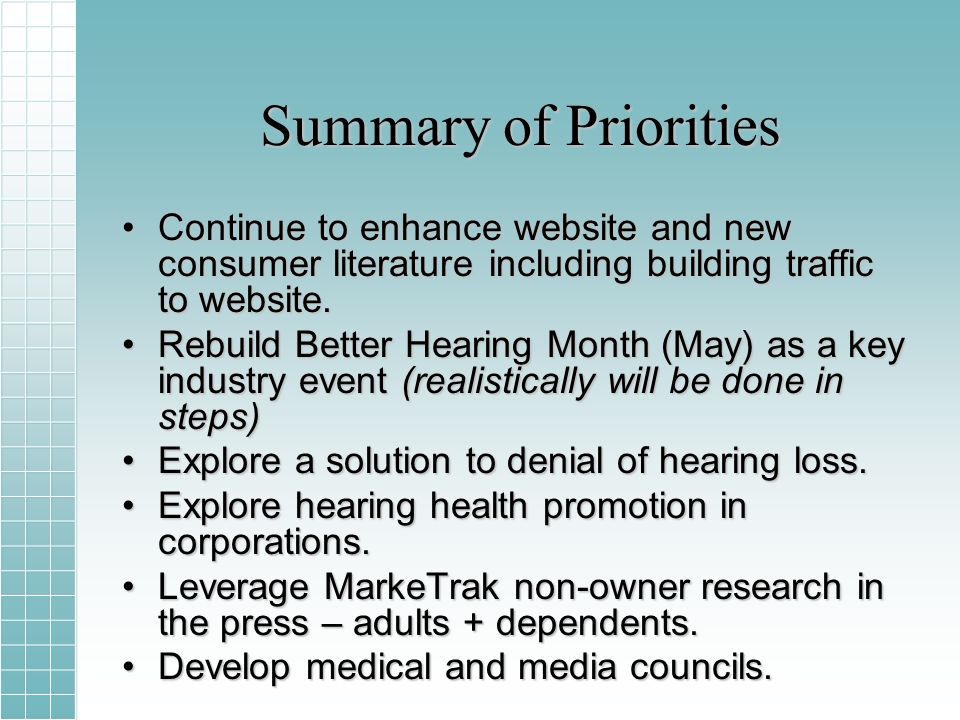 Summary of Priorities

• Continue to enhance website and new consumer literature including building traffic to website.
• Rebuild Better Hearing Month (May) as a key industry event (realistically will be done in steps)
• Explore a solution to denial of hearing loss.
• Explore hearing health promotion in corporations.
• Leverage MarkeTrak non-owner research in the press – adults + dependents.
• Develop medical and media councils.